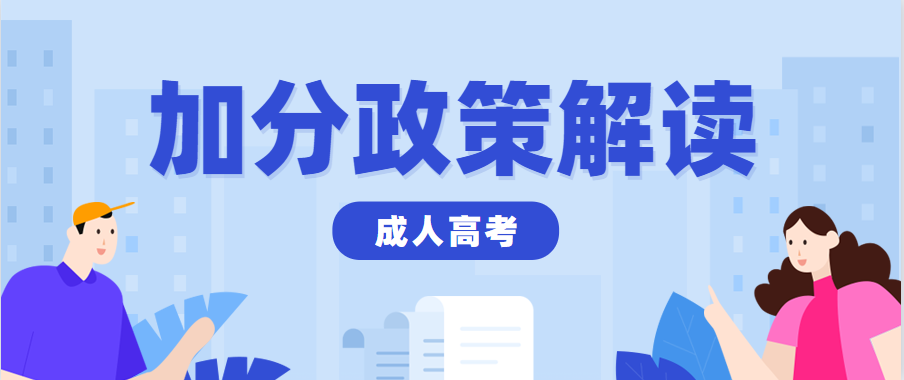 加分政策解读

成人高考